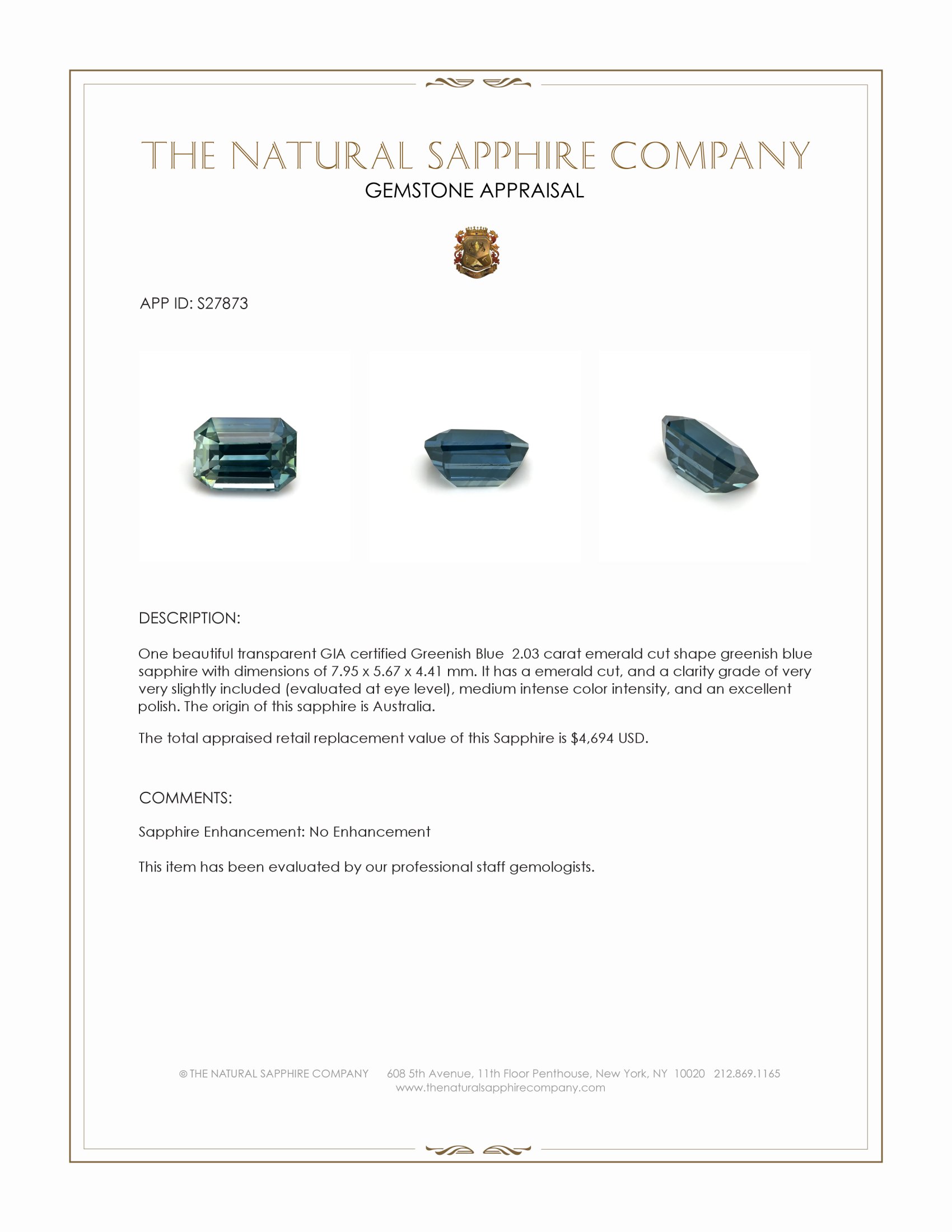 THE NATURAL SAPPHIRE COMPANY
GEMSTONE APPRAISAL

APP ID: S27873

DESCRIPTION:

One beautiful transparent GIA certified Greenish Blue 2.03 carat emerald cut shape greenish blue sapphire with dimensions of 7.95 x 5.67 x 4.41 mm. It has a emerald cut, and a clarity grade of very very slightly included (evaluated at eye level), medium intense color intensity, and an excellent polish. The origin of this sapphire is Australia.

The total appraised retail replacement value of this Sapphire is $4,694 USD.

COMMENTS:

Sapphire Enhancement: No Enhancement

This item has been evaluated by our professional staff gemologists.

© THE NATURAL SAPPHIRE COMPANY 608 5th Avenue, 11th Floor Penthouse, New York, NY 10020 212.869.1165
www.thenaturalsapphirecompany.com